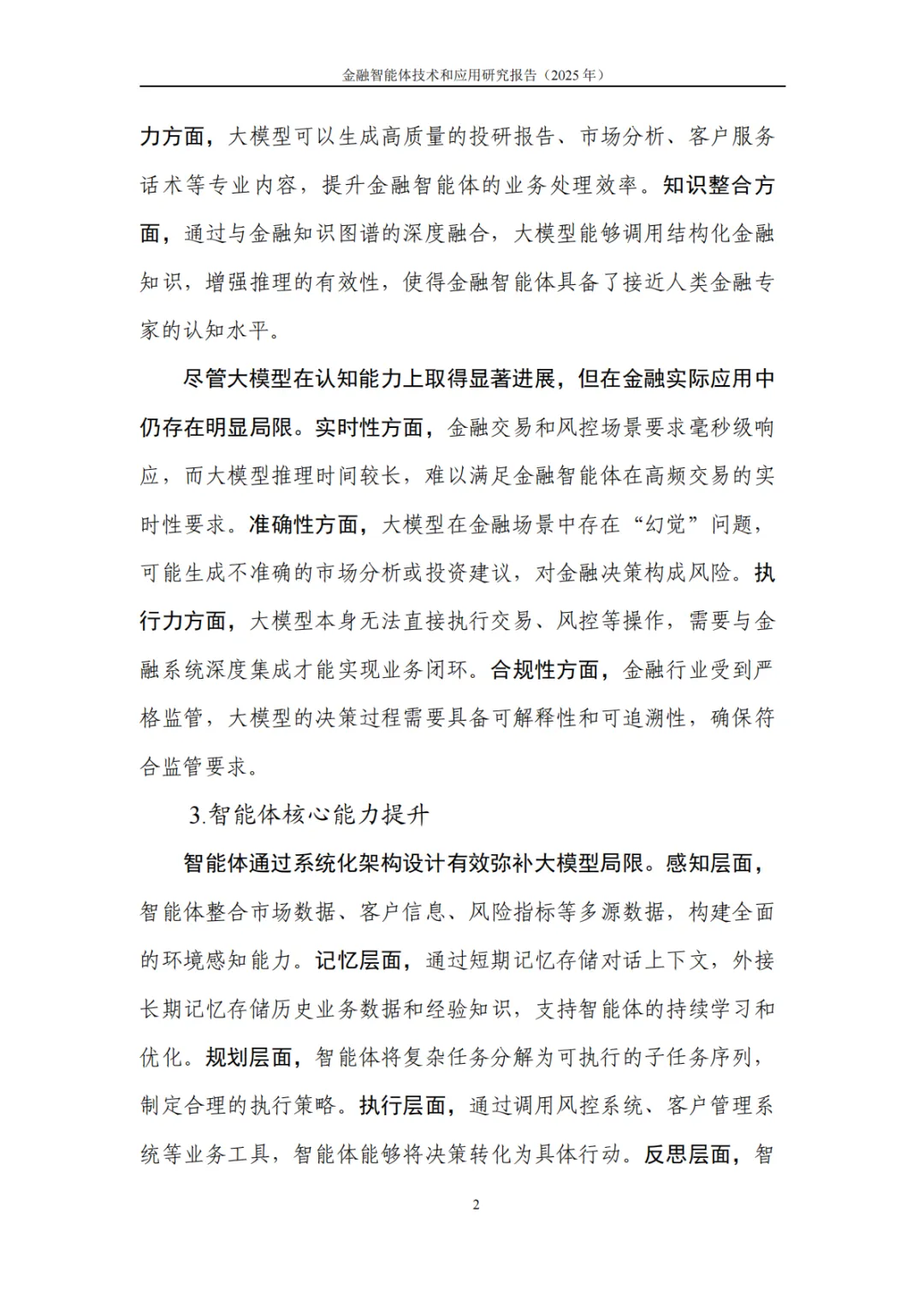 金融智能体技术和应用研究报告（2025 年）

力方面，大模型可以生成高质量的投研报告、市场分析、客户服务话术等专业内容，提升金融智能体的业务处理效率。知识整合方面，通过与金融知识图谱的深度融合，大模型能够调用结构化金融知识，增强推理的有效性，使得金融智能体具备了接近人类金融专家的认知水平。

尽管大模型在认知能力上取得显著进展，但在金融实际应用中仍存在明显局限。实时性方面，金融交易和风控场景要求毫秒级响应，而大模型推理时间较长，难以满足金融智能体在高频交易的实时性要求。准确性方面，大模型在金融场景中存在“幻觉”问题，可能生成不准确的市场分析或投资建议，对金融决策构成风险。执行力方面，大模型本身无法直接执行交易、风控等操作，需要与金融系统深度集成才能实现业务闭环。合规性方面，金融行业受到严格监管，大模型的决策过程需要具备可解释性和可追溯性，确保符合监管要求。

3.智能体核心能力提升

智能体通过系统化架构设计有效弥补大模型局限。感知层面，智能体整合市场数据、客户信息、风险指标等多源数据，构建全面的环境感知能力。记忆层面，通过短期记忆存储对话上下文，外接长期记忆存储历史业务数据和经验知识，支持智能体的持续学习和优化。规划层面，智能体将复杂任务分解为可执行的子任务序列，制定合理的执行策略。执行层面，通过调用风控系统、客户管理系统等业务工具，智能体能够将决策转化为具体行动。反思层面，智

2